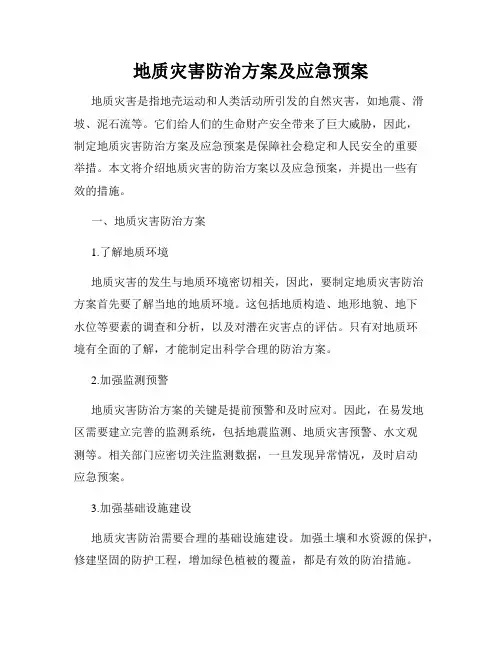 地质灾害防治方案及应急预案

地质灾害是指地壳运动和人类活动所引发的自然灾害，如地震、滑坡、泥石流等。它们给人们的生命财产安全带来了巨大威胁，因此，制定地质灾害防治方案及应急预案是保障社会稳定和人民安全的重要举措。本文将介绍地质灾害的防治方案以及应急预案，并提出一些有效的措施。

一、地质灾害防治方案

1.了解地质环境

地质灾害的发生与地质环境密切相关，因此，要制定地质灾害防治方案首先要了解当地的地质环境。这包括地质构造、地形地貌、地下水位等要素的调查和分析，以及对潜在灾害点的评估。只有对地质环境有全面的了解，才能制定出科学合理的防治方案。

2.加强监测预警

地质灾害防治方案的关键是提前预警和及时应对。因此，在易发地区需要建立完善的监测系统，包括地震监测、地质灾害预警、水文观测等。相关部门应密切关注监测数据，一旦发现异常情况，及时启动应急预案。

3.加强基础设施建设

地质灾害防治需要合理的基础设施建设。加强土壤和水资源的保护，修建坚固的防护工程，增加绿色植被的覆盖，都是有效的防治措施。